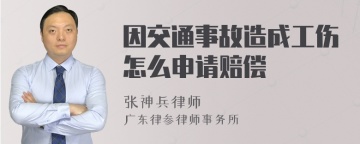 因交通事故造成工伤怎么申请赔偿

张神兵律师
广东律参律师事务所